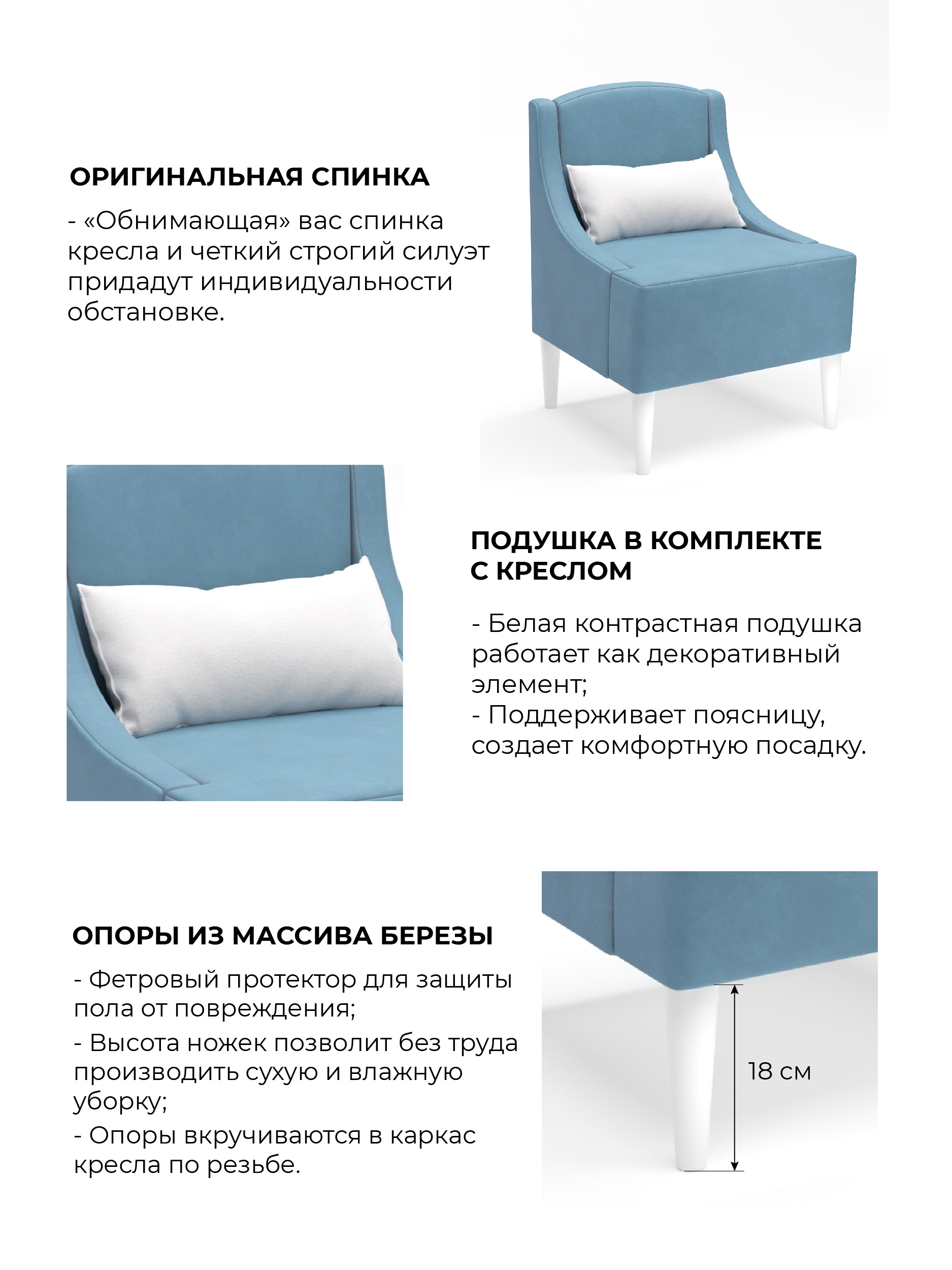 ОРИГИНАЛЬНАЯ СПИНКА

- «Обнимающая» вас спинка кресла и четкий строгий силуэт придадут индивидуальности обстановке.

ПОДУШКА В КОМПЛЕКТЕ С КРЕСЛОМ

- Белая контрастная подушка работает как декоративный элемент;
- Поддерживает поясницу, создает комфортную посадку.

ОПОРЫ ИЗ МАССИВА БЕРЕЗЫ

- Фетровый протектор для защиты пола от повреждения;
- Высота ножек позволит без труда производить сухую и влажную уборку;
- Опоры вкручиваются в каркас кресла по резьбе.

18 см